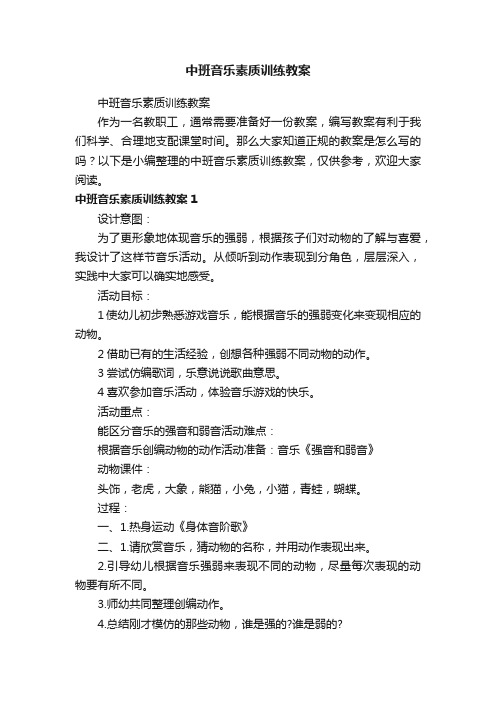 中班音乐素质训练教案

中班音乐素质训练教案

作为一名教职工，通常需要准备好一份教案，编写教案有利于我们科学、合理地支配课堂时间。那么大家知道正规的教案是怎么写的吗？以下是小编整理的中班音乐素质训练教案，仅供参考，欢迎大家阅读。

中班音乐素质训练教案 1

设计意图：

为了更形象地体现音乐的强弱，根据孩子们对动物的了解与喜爱，我设计了这样节音乐活动。从倾听到动作表现到分角色，层层深入，实践中大家可以确实地感受。

活动目标：

1 使幼儿初步熟悉游戏音乐，能根据音乐的强弱变化来变现相应的动物。

2 借助已有的生活经验，创想各种强弱不同动物的动作。

3 尝试仿编歌词，乐意说说歌曲意思。

4 喜欢参加音乐活动，体验音乐游戏的快乐。

活动重点：

能区分音乐的强音和弱音活动难点：

根据音乐创编动物的动作活动准备：音乐《强音和弱音》

动物课件：

头饰，老虎，大象，熊猫，小兔，小猫，青蛙，蝴蝶。

过程：

一、1.热身运动《身体音阶歌》

二、1.请欣赏音乐，猜动物的名称，并用动作表现出来。

2.引导幼儿根据音乐强弱来表现不同的动物，尽量每次表现的动物要有所不同。

3.师幼共同整理创编动作。

4.总结刚才模仿的那些动物，谁是强的?谁是弱的?